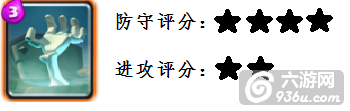 3

防守评分：★★★★

进攻评分：★★

六游网
936u.com